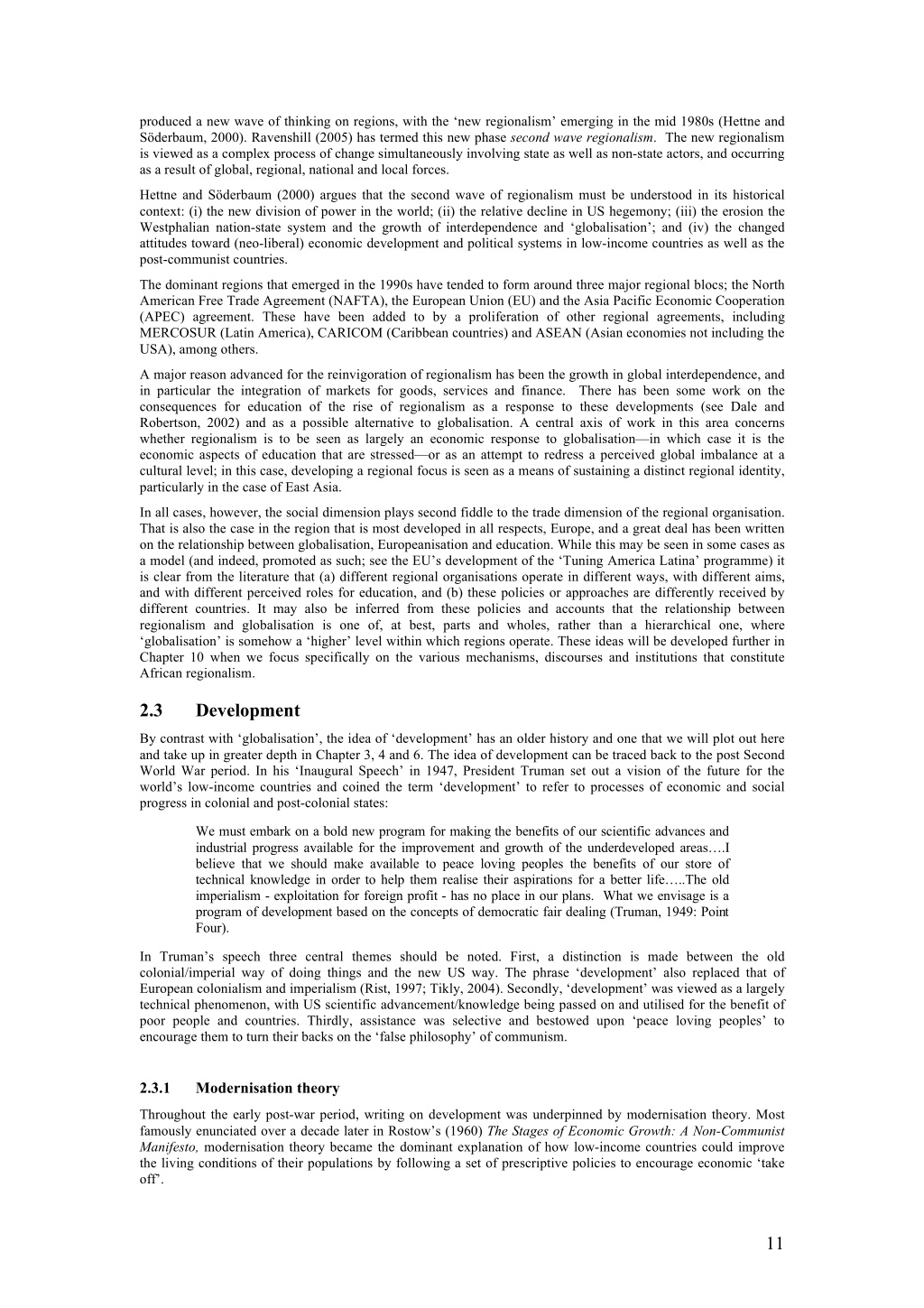 produced a new wave of thinking on regions, with the 'new regionalism' emerging in the mid 1980s (Hettne and Söderbaum, 2000). Ravenshill (2005) has termed this new phase second wave regionalism. The new regionalism is viewed as a complex process of change simultaneously involving state as well as non-state actors, and occurring as a result of global, regional, national and local forces.

Hettne and Söderbaum (2000) argues that the second wave of regionalism must be understood in its historical context: (i) the new division of power in the world; (ii) the relative decline in US hegemony; (iii) the erosion the Westphalian nation-state system and the growth of interdependence and 'globalisation'; and (iv) the changed attitudes toward (neo-liberal) economic development and political systems in low-income countries as well as the post-communist countries.

The dominant regions that emerged in the 1990s have tended to form around three major regional blocs; the North American Free Trade Agreement (NAFTA), the European Union (EU) and the Asia Pacific Economic Cooperation (APEC) agreement. These have been added to by a proliferation of other regional agreements, including MERCOSUR (Latin America), CARICOM (Caribbean countries) and ASEAN (Asian economies not including the USA), among others.

A major reason advanced for the reinvigoration of regionalism has been the growth in global interdependence, and in particular the integration of markets for goods, services and finance. There has been some work on the consequences for education of the rise of regionalism as a response to these developments (see Dale and Robertson, 2002) and as a possible alternative to globalisation. A central axis of work in this area concerns whether regionalism is to be seen as largely an economic response to globalisation—in which case it is the economic aspects of education that are stressed—or as an attempt to redress a perceived global imbalance at a cultural level; in this case, developing a regional focus is seen as a means of sustaining a distinct regional identity, particularly in the case of East Asia.

In all cases, however, the social dimension plays second fiddle to the trade dimension of the regional organisation. That is also the case in the region that is most developed in all respects, Europe, and a great deal has been written on the relationship between globalisation, Europeanisation and education. While this may be seen in some cases as a model (and indeed, promoted as such; see the EU's development of the 'Tuning America Latina' programme) it is clear from the literature that (a) different regional organisations operate in different ways, with different aims, and with different perceived roles for education, and (b) these policies or approaches are differently received by different countries. It may also be inferred from these policies and accounts that the relationship between regionalism and globalisation is one of, at best, parts and wholes, rather than a hierarchical one, where 'globalisation' is somehow a 'higher' level within which regions operate. These ideas will be developed further in Chapter 10 when we focus specifically on the various mechanisms, discourses and institutions that constitute African regionalism.

2.3 Development

By contrast with 'globalisation', the idea of 'development' has an older history and one that we will plot out here and take up in greater depth in Chapter 3, 4 and 6. The idea of development can be traced back to the post Second World War period. In his 'Inaugural Speech' in 1947, President Truman set out a vision of the future for the world's low-income countries and coined the term 'development' to refer to processes of economic and social progress in colonial and post-colonial states:

We must embark on a bold new program for making the benefits of our scientific advances and industrial progress available for the improvement and growth of the underdeveloped areas….I believe that we should make available to peace loving peoples the benefits of our store of technical knowledge in order to help them realise their aspirations for a better life…..The old imperialism - exploitation for foreign profit - has no place in our plans. What we envisage is a program of development based on the concepts of democratic fair dealing (Truman, 1949: Point Four).

In Truman's speech three central themes should be noted. First, a distinction is made between the old colonial/imperial way of doing things and the new US way. The phrase 'development' also replaced that of European colonialism and imperialism (Rist, 1997; Tikly, 2004). Secondly, 'development' was viewed as a largely technical phenomenon, with US scientific advancement/knowledge being passed on and utilised for the benefit of poor people and countries. Thirdly, assistance was selective and bestowed upon 'peace loving peoples' to encourage them to turn their backs on the 'false philosophy' of communism.

2.3.1 Modernisation theory

Throughout the early post-war period, writing on development was underpinned by modernisation theory. Most famously enunciated over a decade later in Rostow's (1960) The Stages of Economic Growth: A Non-Communist Manifesto, modernisation theory became the dominant explanation of how low-income countries could improve the living conditions of their populations by following a set of prescriptive policies to encourage economic 'take off'.

11